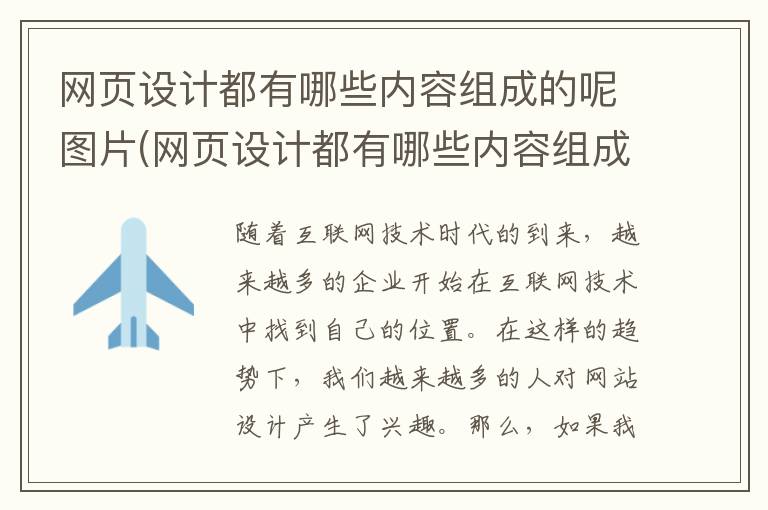 网页设计都有哪些内容组成的呢图片(网页设计都有哪些内容组成

随着互联网技术时代的到来，越来越多的企业开始在互联网技术中找到自己的位置。在这样的趋势下，我们越来越多的人对网站设计产生了兴趣。那么，如果我